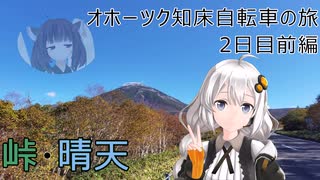 オホーツク知床自転車の旅
2日目前編

峠・晴天